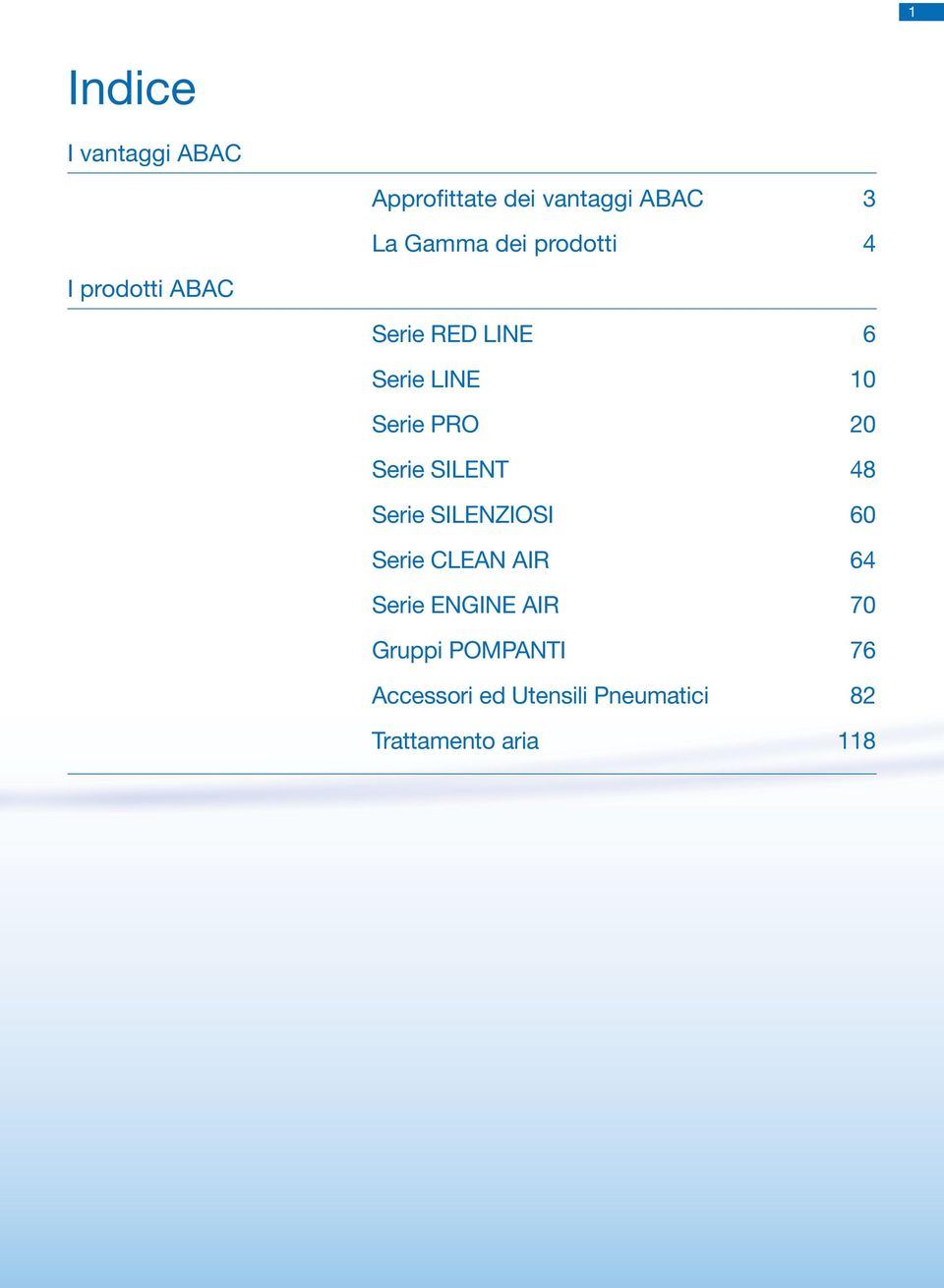 1

Indice

I vantaggi ABAC

Approfittate dei vantaggi ABAC 3

La Gamma dei prodotti 4

I prodotti ABAC

Serie RED LINE 6

Serie LINE 10

Serie PRO 20

Serie SILENT 48

Serie SILENZIOSI 60

Serie CLEAN AIR 64

Serie ENGINE AIR 70

Gruppi POMPANTI 76

Accessori ed Utensili Pneumatici 82

Trattamento aria 118